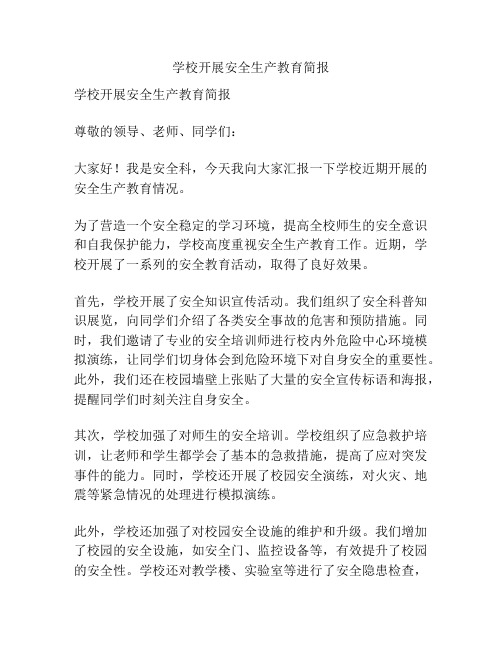 学校开展安全生产教育简报

学校开展安全生产教育简报

尊敬的领导、老师、同学们：

大家好！我是安全科，今天我向大家汇报一下学校近期开展的安全生产教育情况。

为了营造一个安全稳定的学习环境，提高全校师生的安全意识和自我保护能力，学校高度重视安全生产教育工作。近期，学校开展了一系列的安全教育活动，取得了良好效果。

首先，学校开展了安全知识宣传活动。我们组织了安全科普知识展览，向同学们介绍了各类安全事故的危害和预防措施。同时，我们邀请了专业的安全培训师进行校内外危险中心环境模拟演练，让同学们切身体会到危险环境下对自身安全的重要性。此外，我们还在校园墙壁上张贴了大量的安全宣传标语和海报，提醒同学们时刻关注自身安全。

其次，学校加强了对师生的安全培训。学校组织了应急救护培训，让老师和学生都学会了基本的急救措施，提高了应对突发事件的能力。同时，学校还开展了校园安全演练，对火灾、地震等紧急情况的处理进行模拟演练。

此外，学校还加强了对校园安全设施的维护和升级。我们增加了校园的安全设施，如安全门、监控设备等，有效提升了校园的安全性。学校还对教学楼、实验室等进行了安全隐患检查，